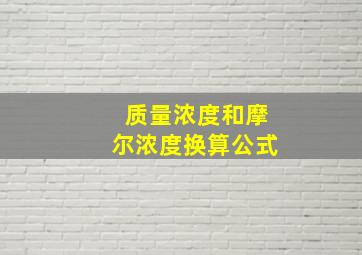 质量浓度和摩尔浓度换算公式